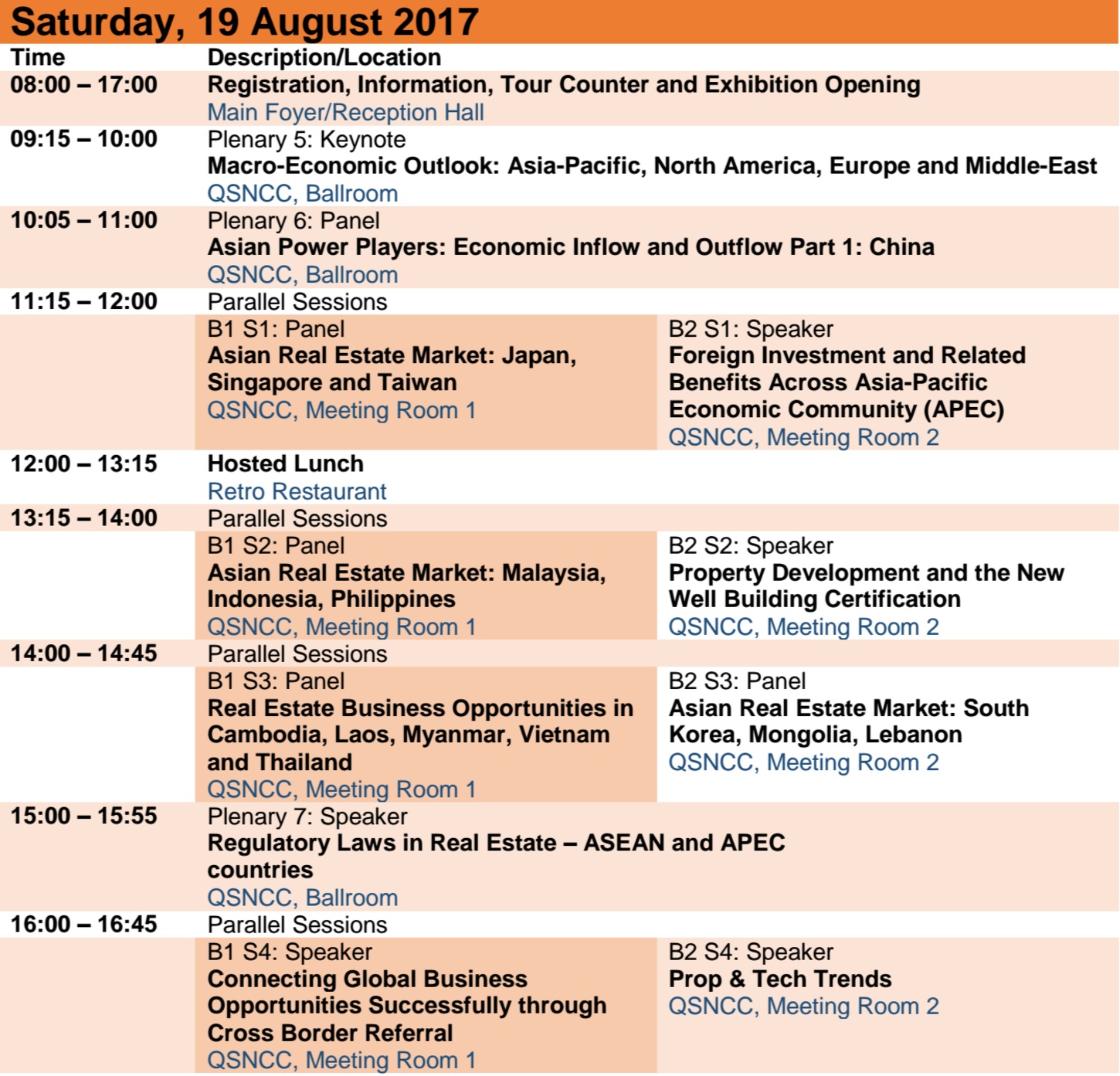 Saturday, 19 August 2017

| Time | Description/Location | |
|---|---|---|
| 08:00 – 17:00 | Registration, Information, Tour Counter and Exhibition Opening Main Foyer/Reception Hall | |
| 09:15 – 10:00 | Plenary 5: Keynote Macro-Economic Outlook: Asia-Pacific, North America, Europe and Middle-East QSNCC, Ballroom | |
| 10:05 – 11:00 | Plenary 6: Panel Asian Power Players: Economic Inflow and Outflow Part 1: China QSNCC, Ballroom | |
| 11:15 – 12:00 | Parallel Sessions | |
| | B1 S1: Panel Asian Real Estate Market: Japan, Singapore and Taiwan QSNCC, Meeting Room 1 | B2 S1: Speaker Foreign Investment and Related Benefits Across Asia-Pacific Economic Community (APEC) QSNCC, Meeting Room 2 |
| 12:00 – 13:15 | Hosted Lunch Retro Restaurant | |
| 13:15 – 14:00 | Parallel Sessions | |
| | B1 S2: Panel Asian Real Estate Market: Malaysia, Indonesia, Philippines QSNCC, Meeting Room 1 | B2 S2: Speaker Property Development and the New Well Building Certification QSNCC, Meeting Room 2 |
| 14:00 – 14:45 | Parallel Sessions | |
| | B1 S3: Panel Real Estate Business Opportunities in Cambodia, Laos, Myanmar, Vietnam and Thailand QSNCC, Meeting Room 1 | B2 S3: Panel Asian Real Estate Market: South Korea, Mongolia, Lebanon QSNCC, Meeting Room 2 |
| 15:00 – 15:55 | Plenary 7: Speaker Regulatory Laws in Real Estate – ASEAN and APEC countries QSNCC, Ballroom | |
| 16:00 – 16:45 | Parallel Sessions | |
| | B1 S4: Speaker Connecting Global Business Opportunities Successfully through Cross Border Referral QSNCC, Meeting Room 1 | B2 S4: Speaker Prop & Tech Trends QSNCC, Meeting Room 2 |